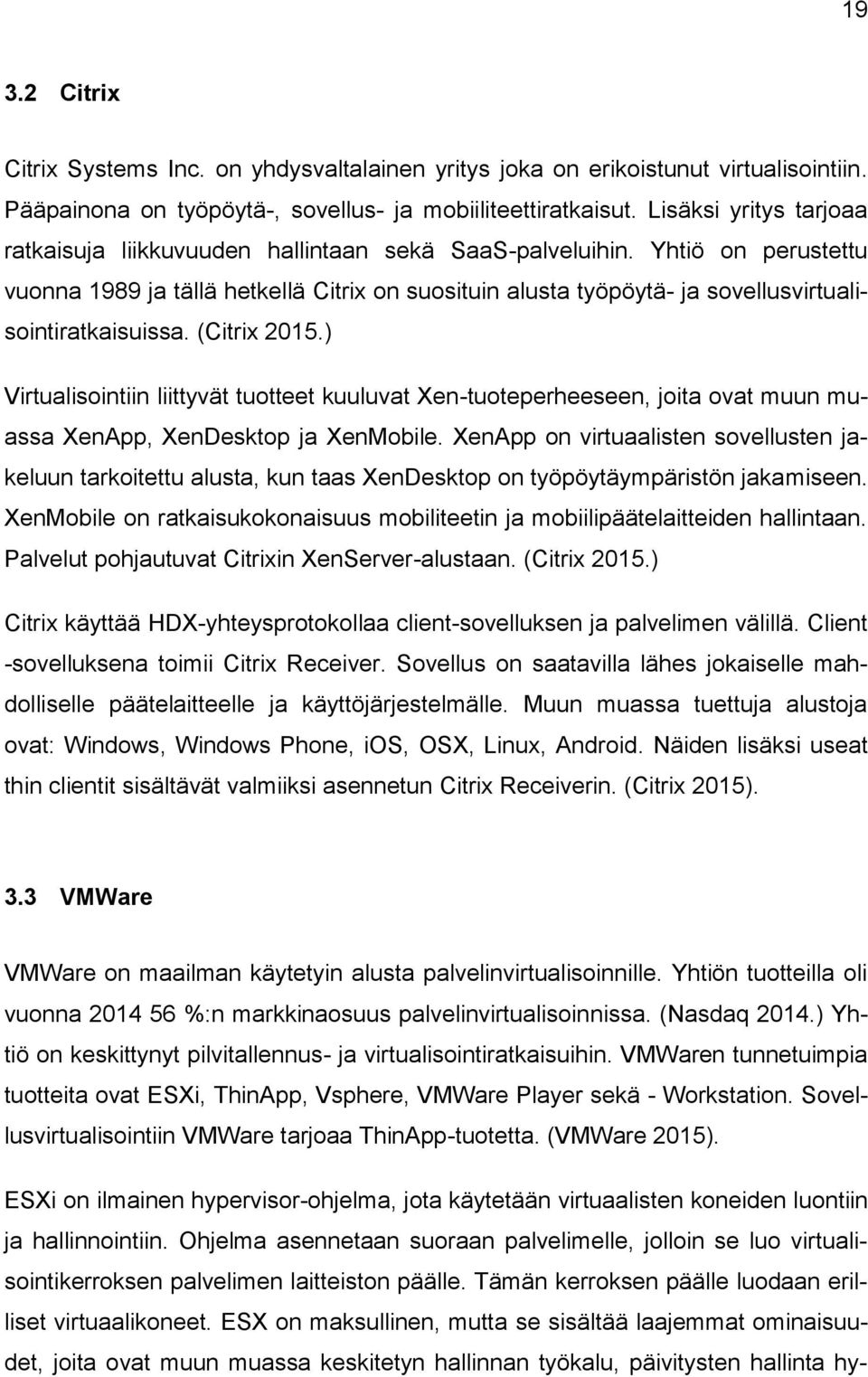 19

3.2 Citrix

Citrix Systems Inc. on yhdysvaltalainen yritys joka on erikoistunut virtualisointiin. Pääpainona on työpöytä-, sovellus- ja mobiiliteettiratkaisut. Lisäksi yritys tarjoaa ratkaisuja liikkuvuuden hallintaan sekä SaaS-palveluihin. Yhtiö on perustettu vuonna 1989 ja tällä hetkellä Citrix on suosituin alusta työpöytä- ja sovellusvirtualisointiratkaisuissa. (Citrix 2015.)

Virtualisointiin liittyvät tuotteet kuuluvat Xen-tuoteperheeseen, joita ovat muun muassa XenApp, XenDesktop ja XenMobile. XenApp on virtuaalisten sovellusten jakeluun tarkoitettu alusta, kun taas XenDesktop on työpöytäympäristön jakamiseen. XenMobile on ratkaisukokonaisuus mobiliteetin ja mobiilipäätelaitteiden hallintaan. Palvelut pohjautuvat Citrixin XenServer-alustaan. (Citrix 2015.)

Citrix käyttää HDX-yhteysprotokollaa client-sovelluksen ja palvelimen välillä. Client -sovelluksena toimii Citrix Receiver. Sovellus on saatavilla lähes jokaiselle mahdolliselle päätelaitteelle ja käyttöjärjestelmälle. Muun muassa tuettuja alustoja ovat: Windows, Windows Phone, iOS, OSX, Linux, Android. Näiden lisäksi useat thin clientit sisältävät valmiiksi asennetun Citrix Receiverin. (Citrix 2015).

3.3 VMWare

VMWare on maailman käytetyin alusta palvelinvirtualisoinnille. Yhtiön tuotteilla oli vuonna 2014 56 %:n markkinaosuus palvelinvirtualisoinnissa. (Nasdaq 2014.) Yhtiö on keskittynyt pilvitallennus- ja virtualisointiratkaisuihin. VMWaren tunnetuimpia tuotteita ovat ESXi, ThinApp, Vsphere, VMWare Player sekä - Workstation. Sovellusvirtualisointiin VMWare tarjoaa ThinApp-tuotetta. (VMWare 2015).

ESXi on ilmainen hypervisor-ohjelma, jota käytetään virtuaalisten koneiden luontiin ja hallinnointiin. Ohjelma asennetaan suoraan palvelimelle, jolloin se luo virtualisointikerroksen palvelimen laitteiston päälle. Tämän kerroksen päälle luodaan erilliset virtuaalikoneet. ESX on maksullinen, mutta se sisältää laajemmat ominaisuudet, joita ovat muun muassa keskitetyn hallinnan työkalu, päivitysten hallinta hy-